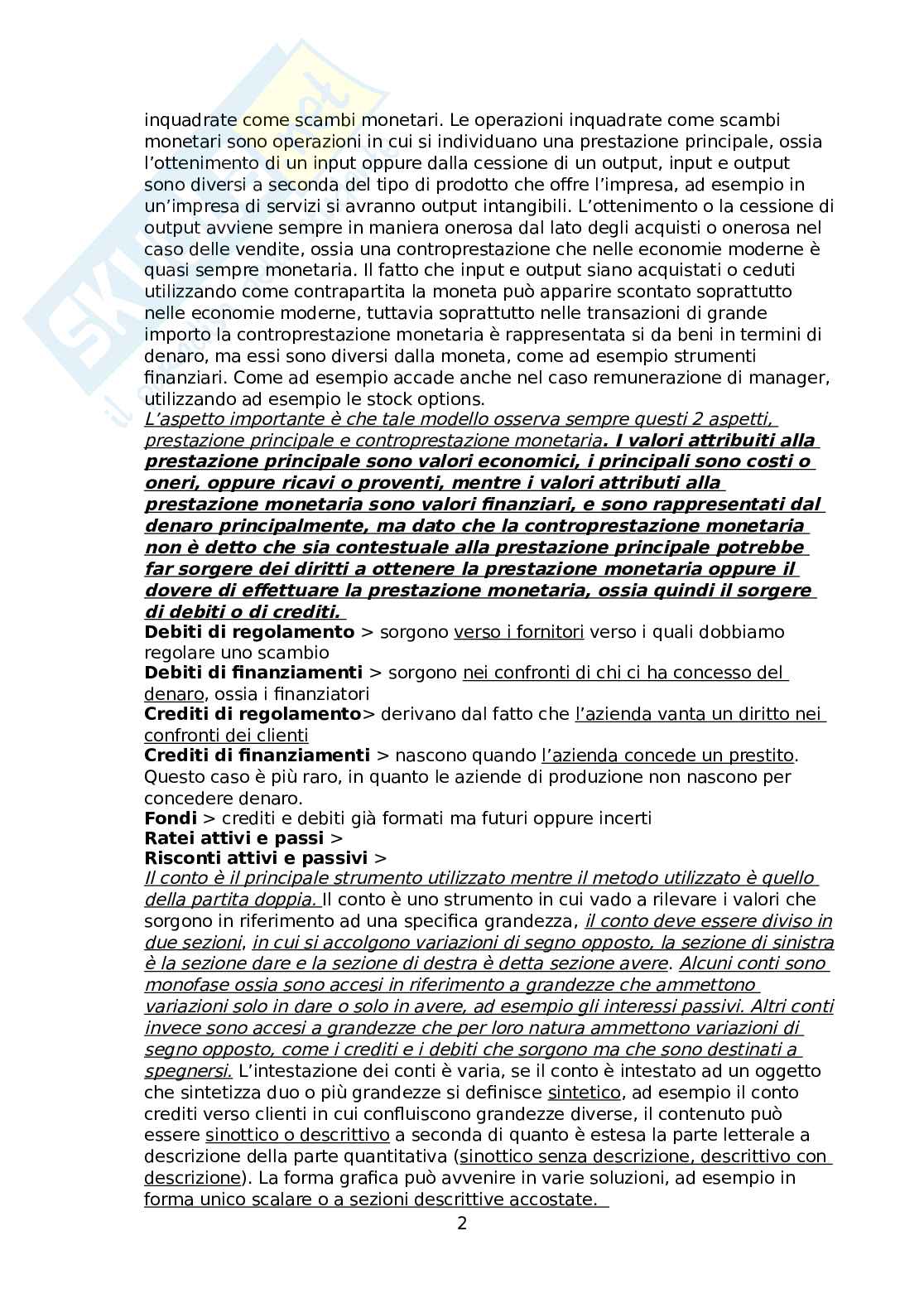 inquadrate come scambi monetari. Le operazioni inquadrate come scambi monetari sono operazioni in cui si individuano una prestazione principale, ossia l'ottenimento di un input oppure dalla cessione di un output, input e output sono diversi a seconda del tipo di prodotto che offre l'impresa, ad esempio in un'impresa di servizi si avranno output intangibili. L'ottenimento o la cessione di output avviene sempre in maniera onerosa dal lato degli acquisti o onerosa nel caso delle vendite, ossia una controprestazione che nelle economie moderne è quasi sempre monetaria. Il fatto che input e output siano acquistati o ceduti utilizzando come contrapartita la moneta può apparire scontato soprattutto nelle economie moderne, tuttavia soprattutto nelle transazioni di grande importo la controprestazione monetaria è rappresentata si da beni in termini di denaro, ma essi sono diversi dalla moneta, come ad esempio strumenti finanziari. Come ad esempio accade anche nel caso remunerazione di manager, utilizzando ad esempio le stock options.
L'aspetto importante è che tale modello osserva sempre questi 2 aspetti, prestazione principale e controprestazione monetaria. I valori attribuiti alla prestazione principale sono valori economici, i principali sono costi o oneri, oppure ricavi o proventi, mentre i valori attributi alla prestazione monetaria sono valori finanziari, e sono rappresentati dal denaro principalmente, ma dato che la controprestazione monetaria non è detto che sia contestuale alla prestazione principale potrebbe far sorgere dei diritti a ottenere la prestazione monetaria oppure il dovere di effettuare la prestazione monetaria, ossia quindi il sorgere di debiti o di crediti.
Debiti di regolamento > sorgono verso i fornitori verso i quali dobbiamo regolare uno scambio
Debiti di finanziamenti > sorgono nei confronti di chi ci ha concesso del denaro, ossia i finanziatori
Crediti di regolamento> derivano dal fatto che l'azienda vanta un diritto nei confronti dei clienti
Crediti di finanziamenti > nascono quando l'azienda concede un prestito. Questo caso è più raro, in quanto le aziende di produzione non nascono per concedere denaro.
Fondi > crediti e debiti già formati ma futuri oppure incerti
Ratei attivi e passi >
Risconti attivi e passivi >
Il conto è il principale strumento utilizzato mentre il metodo utilizzato è quello della partita doppia. Il conto è uno strumento in cui vado a rilevare i valori che sorgono in riferimento ad una specifica grandezza, il conto deve essere diviso in due sezioni, in cui si accolgono variazioni di segno opposto, la sezione di sinistra è la sezione dare e la sezione di destra è detta sezione avere. Alcuni conti sono monofase ossia sono accesi in riferimento a grandezze che ammettono variazioni solo in dare o solo in avere, ad esempio gli interessi passivi. Altri conti invece sono accesi a grandezze che per loro natura ammettono variazioni di segno opposto, come i crediti e i debiti che sorgono ma che sono destinati a spegnersi. L'intestazione dei conti è varia, se il conto è intestato ad un oggetto che sintetizza duo o più grandezze si definisce sintetico, ad esempio il conto crediti verso clienti in cui confluiscono grandezze diverse, il contenuto può essere sinottico o descrittivo a seconda di quanto è estesa la parte letterale a descrizione della parte quantitativa (sinottico senza descrizione, descrittivo con descrizione). La forma grafica può avvenire in varie soluzioni, ad esempio in forma unico scalare o a sezioni descrittive accostate.
2